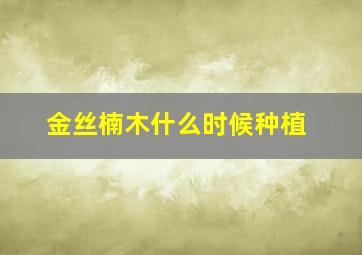 金丝楠木什么时候种植